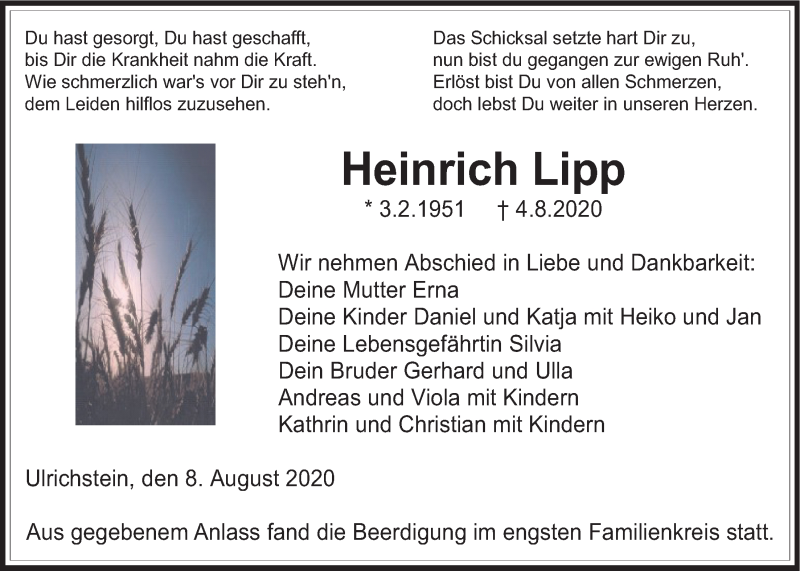 Du hast gesorgt, Du hast geschafft,
bis Dir die Krankheit nahm die Kraft.
Wie schmerzlich war's vor Dir zu steh'n,
dem Leiden hilflos zuzusehen.

Das Schicksal setzte hart Dir zu,
nun bist du gegangen zur ewigen Ruh'.
Erlöst bist Du von allen Schmerzen,
doch lebst Du weiter in unseren Herzen.

Heinrich Lipp

* 3.2.1951 † 4.8.2020

Wir nehmen Abschied in Liebe und Dankbarkeit:
Deine Mutter Erna
Deine Kinder Daniel und Katja mit Heiko und Jan
Deine Lebensgefährtin Silvia
Dein Bruder Gerhard und Ulla
Andreas und Viola mit Kindern
Kathrin und Christian mit Kindern

Ulrichstein, den 8. August 2020

Aus gegebenem Anlass fand die Beerdigung im engsten Familienkreis statt.